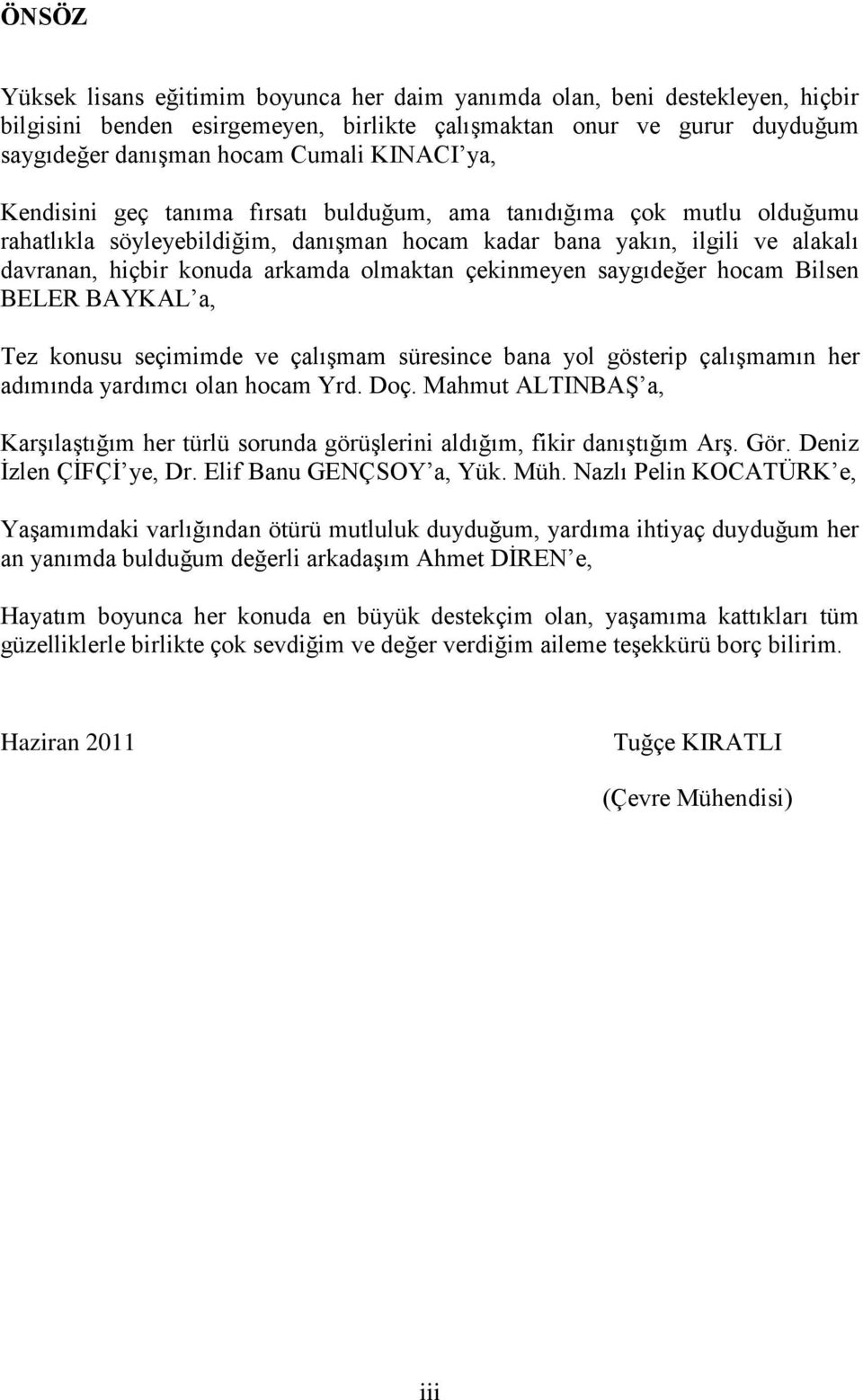 ÖNSÖZ

Yüksek lisans eğitimim boyunca her daim yanımda olan, beni destekleyen, hiçbir bilgisini benden esirgemeyen, birlikte çalışmaktan onur ve gurur duyduğum saygıdeğer danışman hocam Cumali KINACI'ya,

Kendisini geç tanıma fırsatı bulduğum, ama tanıdığıma çok mutlu olduğumu rahatlıkla söyleyebildiğim, danışman hocam kadar bana yakın, ilgili ve alakalı davranan, hiçbir konuda arkamda olmaktan çekinmeyen saygıdeğer hocam Bilsen BELER BAYKAL'a,

Tez konusu seçimimde ve çalışmam süresince bana yol gösterip çalışmamın her adımında yardımcı olan hocam Yrd. Doç. Mahmut ALTINBAŞ'a,

Karşılaştığım her türlü sorunda görüşlerini aldığım, fikir danıştığım Arş. Gör. Deniz İzlen ÇİFÇİ'ye, Dr. Elif Banu GENÇSOY'a, Yük. Müh. Nazlı Pelin KOCATÜRK'e,

Yaşamımdaki varlığından ötürü mutluluk duyduğum, yardıma ihtiyaç duyduğum her an yanımda bulduğum değerli arkadaşım Ahmet DİREN'e,

Hayatım boyunca her konuda en büyük destekçim olan, yaşamıma kattıkları tüm güzelliklerle birlikte çok sevdiğim ve değer verdiğim aileme teşekkürü borç bilirim.

Haziran 2011

Tuğçe KIRATLI

(Çevre Mühendisi)

iii